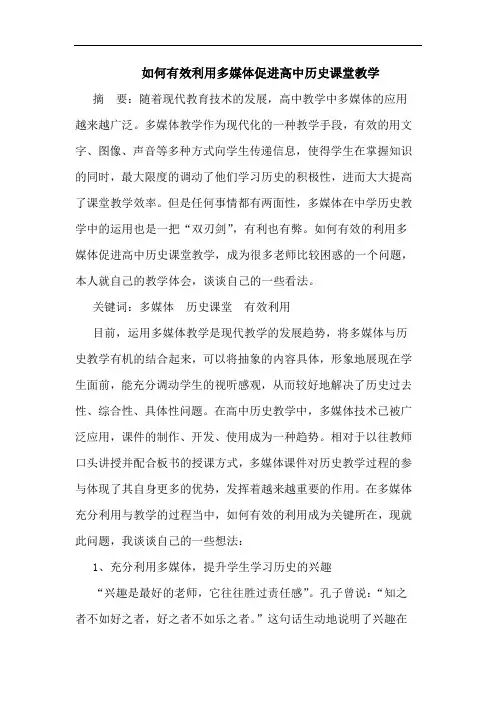 如何有效利用多媒体促进高中历史课堂教学

摘　要：随着现代教育技术的发展，高中教学中多媒体的应用越来越广泛。多媒体教学作为现代化的一种教学手段，有效的用文字、图像、声音等多种方式向学生传递信息，使得学生在掌握知识的同时，最大限度的调动了他们学习历史的积极性，进而大大提高了课堂教学效率。但是任何事情都有两面性，多媒体在中学历史教学中的运用也是一把“双刃剑”，有利也有弊。如何有效的利用多媒体促进高中历史课堂教学，成为很多老师比较困惑的一个问题，本人就自己的教学体会，谈谈自己的一些看法。

关键词：多媒体　历史课堂　有效利用

目前，运用多媒体教学是现代教学的发展趋势，将多媒体与历史教学有机的结合起来，可以将抽象的内容具体，形象地展现在学生面前，能充分调动学生的视听感观，从而较好地解决了历史过去性、综合性、具体性问题。在高中历史教学中，多媒体技术已被广泛应用，课件的制作、开发、使用成为一种趋势。相对于以往教师口头讲授并配合板书的授课方式，多媒体课件对历史教学过程的参与体现了其自身更多的优势，发挥着越来越重要的作用。在多媒体充分利用与教学的过程当中，如何有效的利用成为关键所在，现就此问题，我谈谈自己的一些想法：

1、充分利用多媒体，提升学生学习历史的兴趣

“兴趣是最好的老师，它往往胜过责任感”。孔子曾说：“知之者不如好之者，好之者不如乐之者。”这句话生动地说明了兴趣在